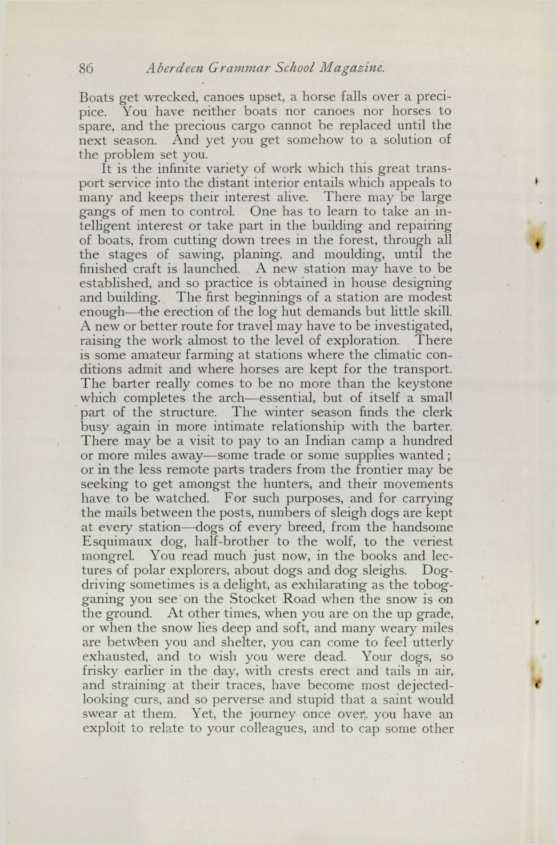 86 Aberdeen Grammar School Magazine.

Boats get wrecked, canoes upset, a horse falls over a precipice. You have neither boats nor canoes nor horses to spare, and the precious cargo cannot be replaced until the next season. And yet you get somehow to a solution of the problem set you.

It is the infinite variety of work which this great transport service into the distant interior entails which appeals to many and keeps their interest alive. There may be large gangs of men to control. One has to learn to take an intelligent interest or take part in the building and repairing of boats, from cutting down trees in the forest, through all the stages of sawing, planing, and moulding, until the finished craft is launched. A new station may have to be established, and so practice is obtained in house designing and building. The first beginnings of a station are modest enough—the erection of the log hut demands but little skill. A new or better route for travel may have to be investigated, raising the work almost to the level of exploration. There is some amateur farming at stations where the climatic conditions admit and where horses are kept for the transport. The barter really comes to be no more than the keystone which completes the arch—essential, but of itself a small part of the structure. The winter season finds the clerk busy again in more intimate relationship with the barter. There may be a visit to pay to an Indian camp a hundred or more miles away—some trade or some supplies wanted; or in the less remote parts traders from the frontier may be seeking to get amongst the hunters, and their movements have to be watched. For such purposes, and for carrying the mails between the posts, numbers of sleigh dogs are kept at every station—dogs of every breed, from the handsome Esquimaux dog, half-brother to the wolf, to the veriest mongrel. You read much just now, in the books and lectures of polar explorers, about dogs and dog sleighs. Dog-driving sometimes is a delight, as exhilarating as the tobogganing you see on the Stocket Road when the snow is on the ground. At other times, when you are on the up grade, or when the snow lies deep and soft, and many weary miles are between you and shelter, you can come to feel utterly exhausted, and to wish you were dead. Your dogs, so frisky earlier in the day, with crests erect and tails in air, and straining at their traces, have become most dejected-looking curs, and so perverse and stupid that a saint would swear at them. Yet, the journey once over, you have an exploit to relate to your colleagues, and to cap some other